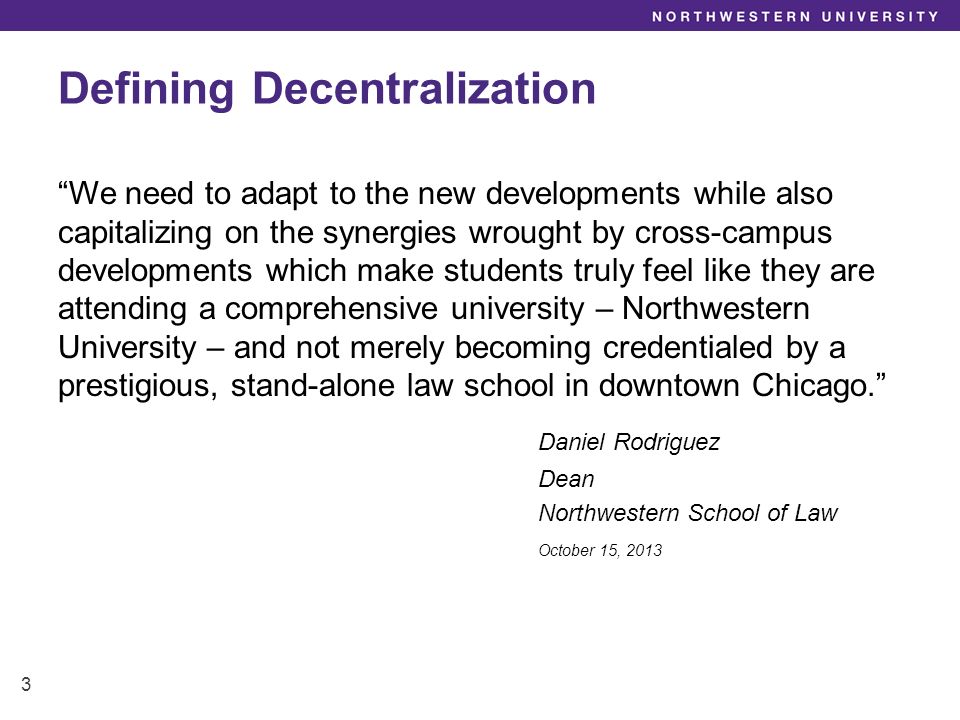 NORTHWESTERN UNIVERSITY

Defining Decentralization

“We need to adapt to the new developments while also capitalizing on the synergies wrought by cross-campus developments which make students truly feel like they are attending a comprehensive university – Northwestern University – and not merely becoming credentialed by a prestigious, stand-alone law school in downtown Chicago.”

Daniel Rodriguez
Dean
Northwestern School of Law
October 15, 2013

3